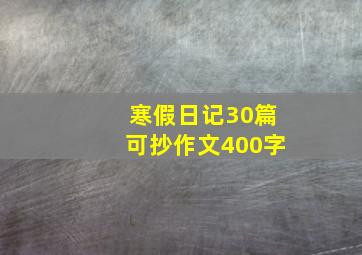 寒假日记30篇
可抄作文400字